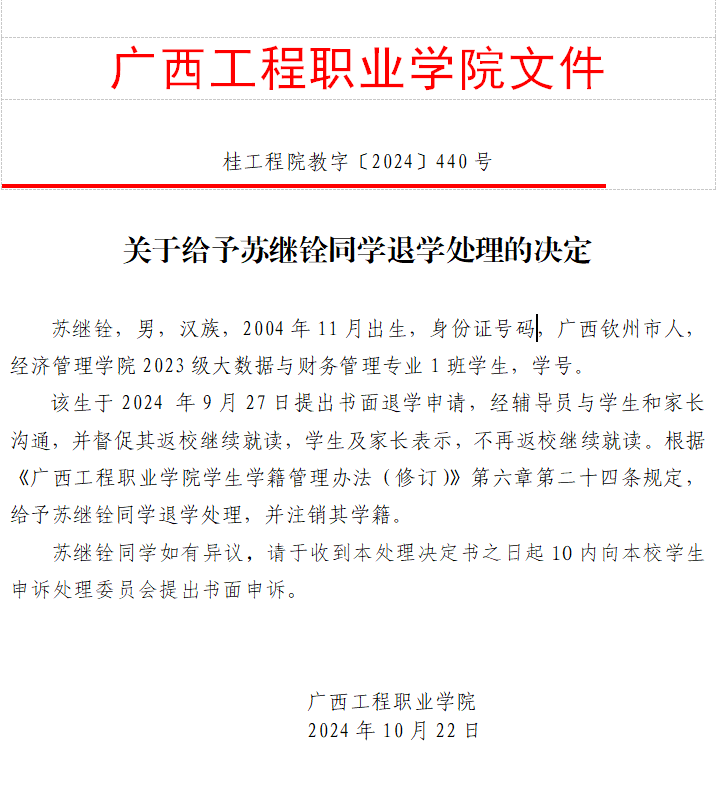 广西工程职业学院文件

桂工程院教字〔2024〕440 号

关于给予苏继铨同学退学处理的决定

苏继铨，男，汉族，2004 年 11 月出生，身份证号码，广西钦州市人，经济管理学院 2023 级大数据与财务管理专业 1 班学生，学号。

该生于 2024 年 9 月 27 日提出书面退学申请，经辅导员与学生和家长沟通，并督促其返校继续就读，学生及家长表示，不再返校继续就读。根据《广西工程职业学院学生学籍管理办法（修订）》第六章第二十四条规定，给予苏继铨同学退学处理，并注销其学籍。

苏继铨同学如有异议，请于收到本处理决定书之日起 10 内向本校学生申诉处理委员会提出书面申诉。

广西工程职业学院
2024 年 10 月 22 日